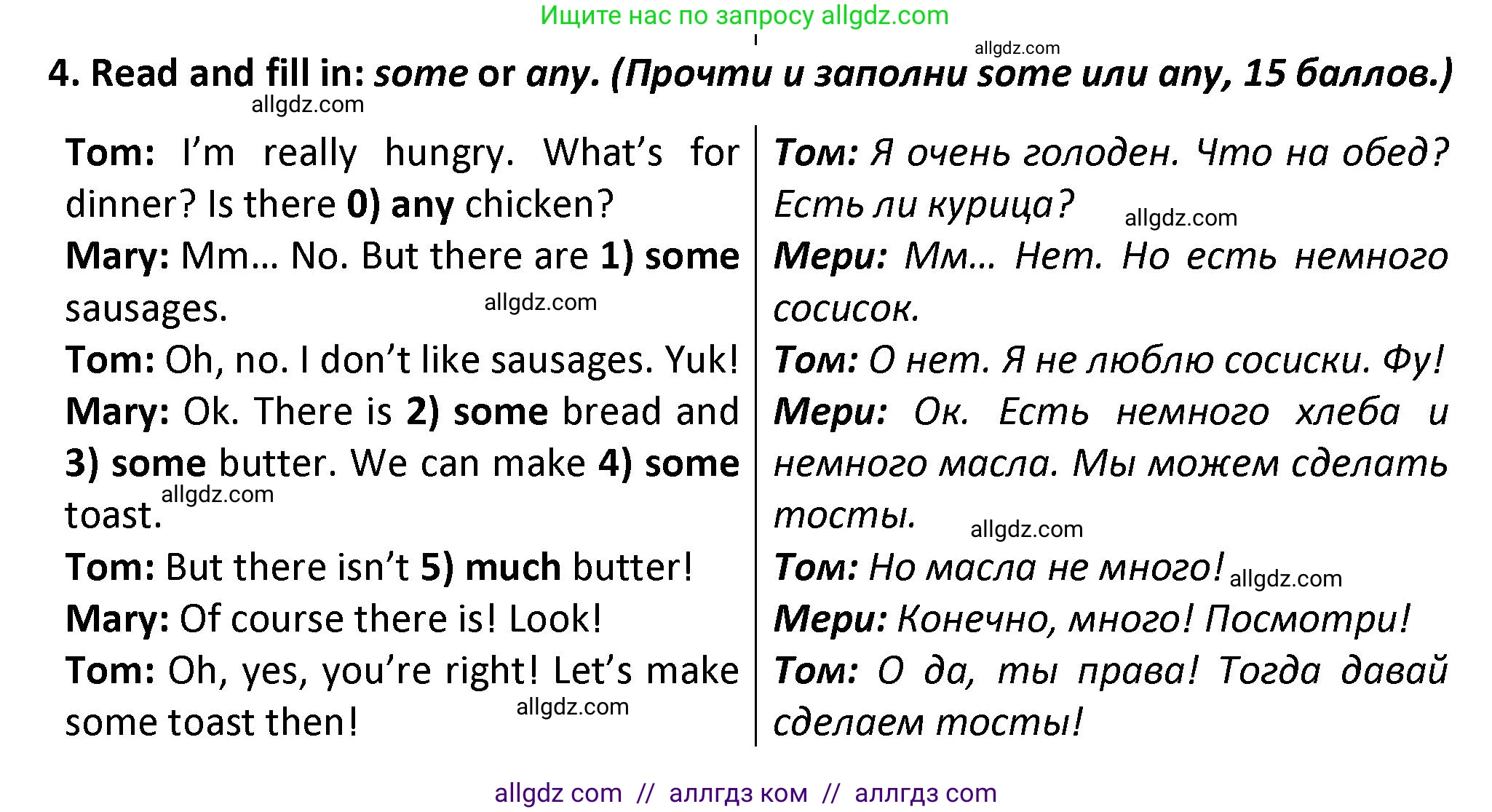 Ищите нас по запросу allgdz.com

allgdz.com

4. Read and fill in: some or any. (Прочти и заполни some или any, 15 баллов.)

allgdz.com

Tom: I'm really hungry. What's for dinner? Is there 0) any chicken?
Mary: Mm... No. But there are 1) some sausages.
allgdz.com
Tom: Oh, no. I don't like sausages. Yuk!
Mary: Ok. There is 2) some bread and 3) some butter. We can make 4) some toast.
allgdz.com
Tom: But there isn't 5) much butter!
Mary: Of course there is! Look!
Tom: Oh, yes, you're right! Let's make some toast then!
allgdz.com

Том: Я очень голоден. Что на обед? Есть ли курица?
allgdz.com
Мери: Мм... Нет. Но есть немного сосисок.
Том: О нет. Я не люблю сосиски. Фу!
Мери: Ок. Есть немного хлеба и немного масла. Мы можем сделать тосты.
allgdz.com
Том: Но масла не много! allgdz.com
Мери: Конечно, много! Посмотри!
Том: О да, ты права! Тогда давай сделаем тосты!

allgdz com // аллгдз ком // аллгдз com